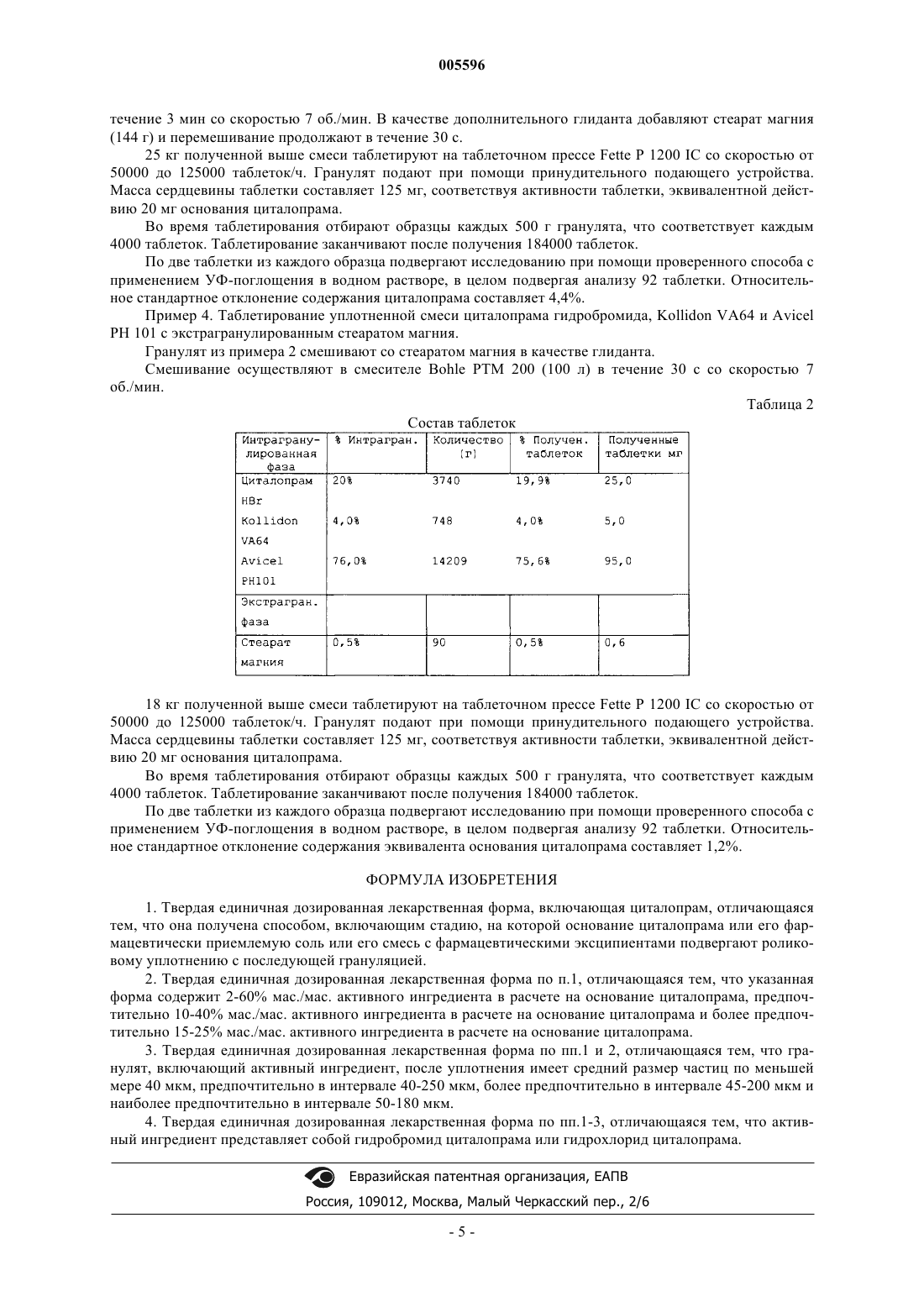 005596

течение 3 мин со скоростью 7 об./мин. В качестве дополнительного глиданта добавляют стеарат магния (144 г) и перемешивание продолжают в течение 30 с.

25 кг полученной выше смеси таблетируют на таблеточном прессе Fette P 1200 IC со скоростью от 50000 до 125000 таблеток/ч. Гранулят подают при помощи принудительного подающего устройства. Масса сердцевины таблетки составляет 125 мг, соответствуя активности таблетки, эквивалентной действию 20 мг основания циталопрама.

Во время таблетирования отбирают образцы каждых 500 г гранулята, что соответствует каждым 4000 таблеток. Таблетирование заканчивают после получения 184000 таблеток.

По две таблетки из каждого образца подвергают исследованию при помощи проверенного способа с применением УФ-поглощения в водном растворе, в целом подвергая анализу 92 таблетки. Относительное стандартное отклонение содержания циталопрама составляет 4,4%.

Пример 4. Таблетирование уплотненной смеси циталопрама гидробромида, Kollidon VA64 и Avicel PH 101 с экстрагранулированным стеаратом магния.

Гранулят из примера 2 смешивают со стеаратом магния в качестве глиданта.

Смешивание осуществляют в смесителе Bohle PTM 200 (100 л) в течение 30 с со скоростью 7 об./мин.

Таблица 2

Состав таблеток

| Интрагранулированная фаза | % Интрагран. | Количество (г) | % Получен. таблеток | Полученные таблетки мг |
|---|---|---|---|---|
| Циталопрам HBr | 20% | 3740 | 19,9% | 25,0 |
| Kollidon VA64 | 4,0% | 748 | 4,0% | 5,0 |
| Avicel PH101 | 76,0% | 14209 | 75,6% | 95,0 |
| Экстрагран. фаза | | | | |
| Стеарат магния | 0,5% | 90 | 0,5% | 0,6 |

18 кг полученной выше смеси таблетируют на таблеточном прессе Fette P 1200 IC со скоростью от 50000 до 125000 таблеток/ч. Гранулят подают при помощи принудительного подающего устройства. Масса сердцевины таблетки составляет 125 мг, соответствуя активности таблетки, эквивалентной действию 20 мг основания циталопрама.

Во время таблетирования отбирают образцы каждых 500 г гранулята, что соответствует каждым 4000 таблеток. Таблетирование заканчивают после получения 184000 таблеток.

По две таблетки из каждого образца подвергают исследованию при помощи проверенного способа с применением УФ-поглощения в водном растворе, в целом подвергая анализу 92 таблетки. Относительное стандартное отклонение содержания эквивалента основания циталопрама составляет 1,2%.

ФОРМУЛА ИЗОБРЕТЕНИЯ

1. Твердая единичная дозированная лекарственная форма, включающая циталопрам, отличающаяся тем, что она получена способом, включающим стадию, на которой основание циталопрама или его фармацевтически приемлемую соль или его смесь с фармацевтическими эксципиентами подвергают роликовому уплотнению с последующей грануляцией.

2. Твердая единичная дозированная лекарственная форма по п.1, отличающаяся тем, что указанная форма содержит 2-60% мас./мас. активного ингредиента в расчете на основание циталопрама, предпочтительно 10-40% мас./мас. активного ингредиента в расчете на основание циталопрама и более предпочтительно 15-25% мас./мас. активного ингредиента в расчете на основание циталопрама.

3. Твердая единичная дозированная лекарственная форма по пп.1 и 2, отличающаяся тем, что гранулят, включающий активный ингредиент, после уплотнения имеет средний размер частиц по меньшей мере 40 мкм, предпочтительно в интервале 40-250 мкм, более предпочтительно в интервале 45-200 мкм и наиболее предпочтительно в интервале 50-180 мкм.

4. Твердая единичная дозированная лекарственная форма по пп.1-3, отличающаяся тем, что активный ингредиент представляет собой гидробромид циталопрама или гидрохлорид циталопрама.

Евразийская патентная организация, ЕАПВ
Россия, 109012, Москва, Малый Черкасский пер., 2/6

- 5 -